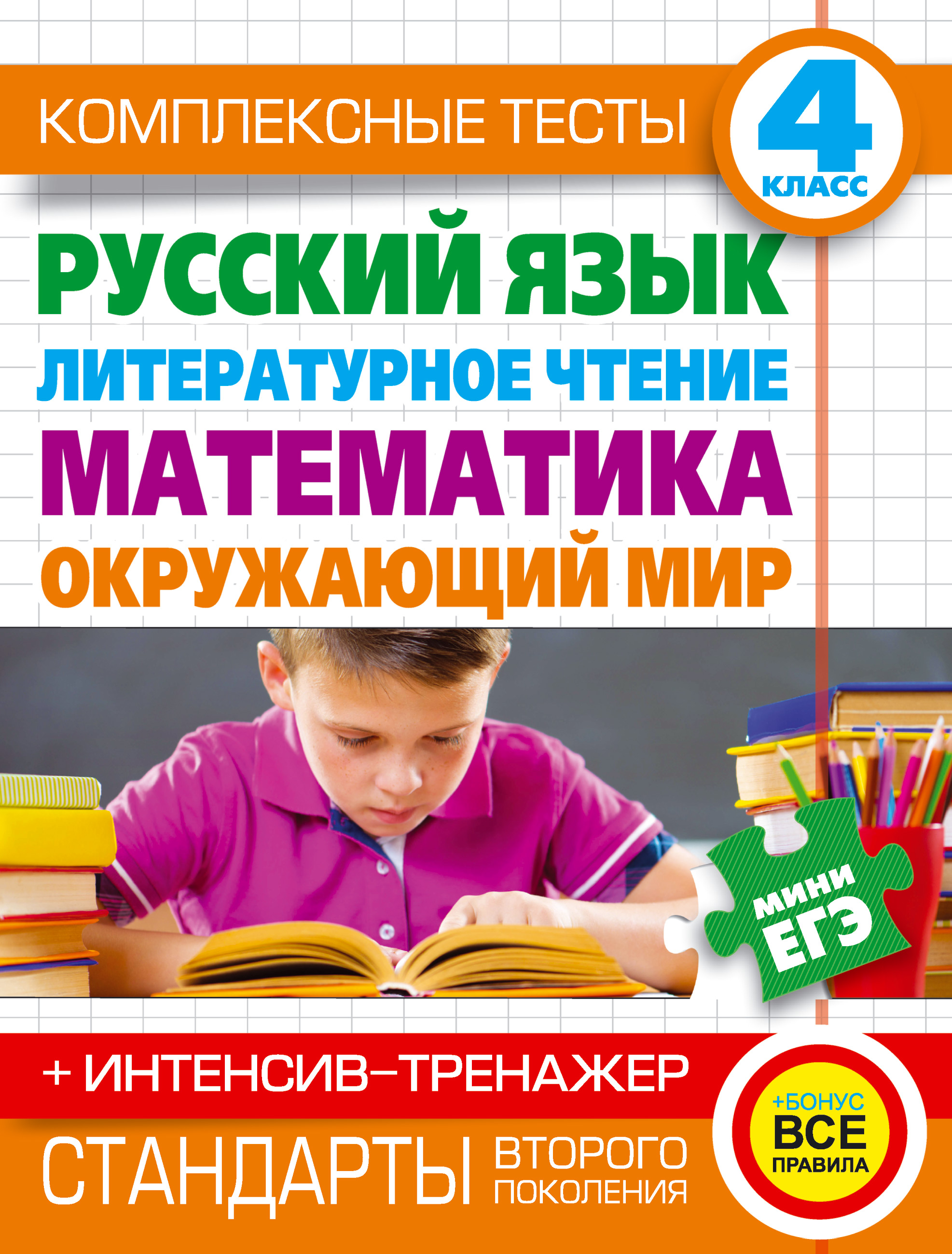 КОМПЛЕКСНЫЕ ТЕСТЫ

4 КЛАСС

РУССКИЙ ЯЗЫК
ЛИТЕРАТУРНОЕ ЧТЕНИЕ
МАТЕМАТИКА
ОКРУЖАЮЩИЙ МИР

МИНИ ЕГЭ

+ ИНТЕНСИВ–ТРЕНАЖЕР

+БОНУС ВСЕ ПРАВИЛА

СТАНДАРТЫ ВТОРОГО ПОКОЛЕНИЯ